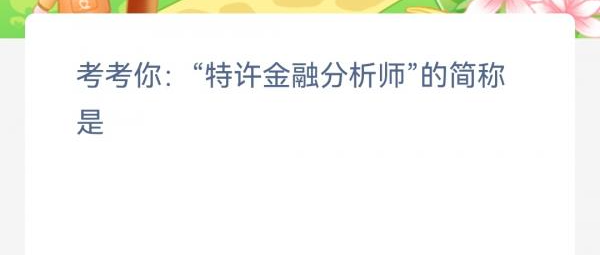 考考你：“特许金融分析师”的简称是